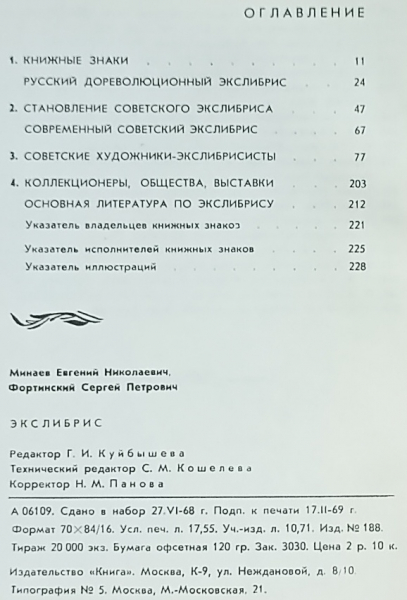 ОГЛАВЛЕНИЕ

1. КНИЖНЫЕ ЗНАКИ 11
РУССКИЙ ДОРЕВОЛЮЦИОННЫЙ ЭКСЛИБРИС 24

2. СТАНОВЛЕНИЕ СОВЕТСКОГО ЭКСЛИБРИСА 47
СОВРЕМЕННЫЙ СОВЕТСКИЙ ЭКСЛИБРИС 67

3. СОВЕТСКИЕ ХУДОЖНИКИ-ЭКСЛИБРИСИСТЫ 77

4. КОЛЛЕКЦИОНЕРЫ, ОБЩЕСТВА, ВЫСТАВКИ 203
ОСНОВНАЯ ЛИТЕРАТУРА ПО ЭКСЛИБРИСУ 212
Указатель владельцев книжных знакоз 221
Указатель исполнителей книжных знаков 225
Указатель иллюстраций 228

Минаев Евгений Николаевич,
Фортинский Сергей Петрович

ЭКСЛИБРИС

Редактор Г. И. Куйбышева
Технический редактор С. М. Кошелева
Корректор Н. М. Панова

А 06109. Сдано в набор 27.VI-68 г. Подп. к печати 17.II-69 г. Формат 70×84/16. Усл. печ. л. 17,55. Уч.-изд. л. 10,71. Изд. № 188. Тираж 20 000 экз. Бумага офсетная 120 гр. Зак. 3030. Цена 2 р. 10 к.

Издательство «Книга». Москва, К-9, ул. Неждановой, д. 8/10.
Типография № 5. Москва, М.-Московская, 21.